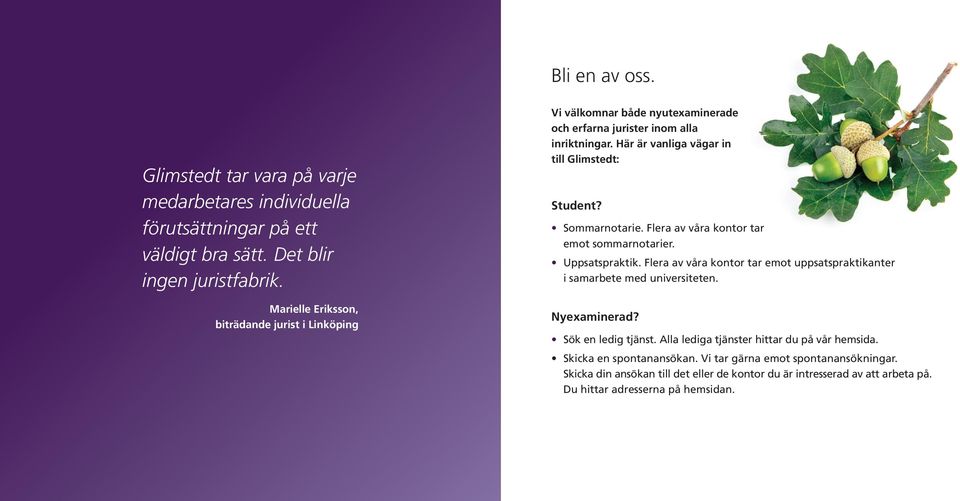 Glimstedt tar vara på varje medarbetares individuella förutsättningar på ett väldigt bra sätt. Det blir ingen juristfabrik.

Marielle Eriksson, biträdande jurist i Linköping

Bli en av oss.

Vi välkomnar både nyutexaminerade och erfarna jurister inom alla inriktningar. Här är vanliga vägar in till Glimstedt:

Student?

• Sommarnotarie. Flera av våra kontor tar emot sommarnotarier.
• Uppsatspraktik. Flera av våra kontor tar emot uppsatspraktikanter i samarbete med universiteten.

Nyexaminerad?

• Sök en ledig tjänst. Alla lediga tjänster hittar du på vår hemsida.
• Skicka en spontanansökan. Vi tar gärna emot spontanansökningar. Skicka din ansökan till det eller de kontor du är intresserad av att arbeta på. Du hittar adresserna på hemsidan.